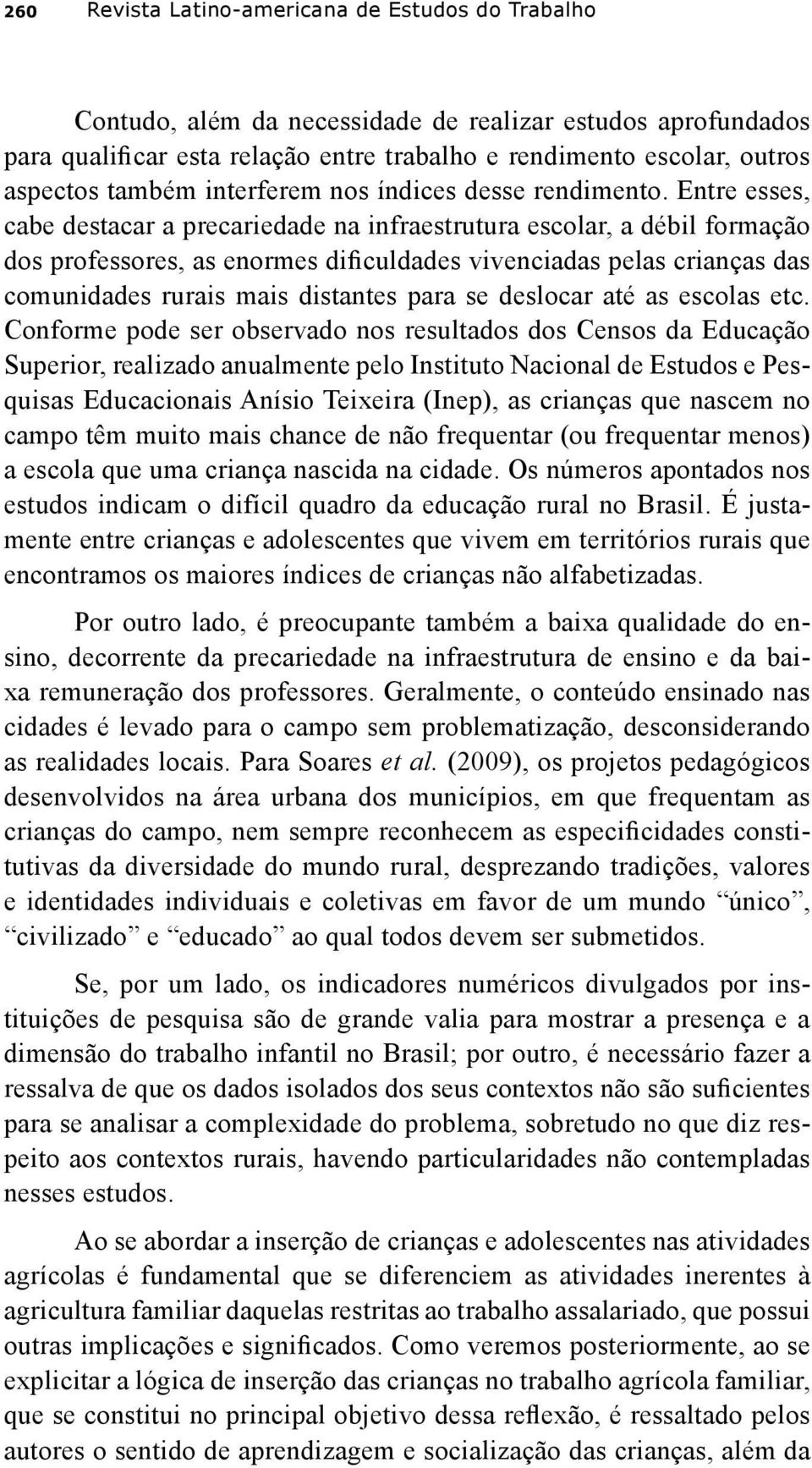 260 Revista Latino-americana de Estudos do Trabalho

Contudo, além da necessidade de realizar estudos aprofundados para qualificar esta relação entre trabalho e rendimento escolar, outros aspectos também interferem nos índices desse rendimento. Entre esses, cabe destacar a precariedade na infraestrutura escolar, a débil formação dos professores, as enormes dificuldades vivenciadas pelas crianças das comunidades rurais mais distantes para se deslocar até as escolas etc. Conforme pode ser observado nos resultados dos Censos da Educação Superior, realizado anualmente pelo Instituto Nacional de Estudos e Pesquisas Educacionais Anísio Teixeira (Inep), as crianças que nascem no campo têm muito mais chance de não frequentar (ou frequentar menos) a escola que uma criança nascida na cidade. Os números apontados nos estudos indicam o difícil quadro da educação rural no Brasil. É justamente entre crianças e adolescentes que vivem em territórios rurais que encontramos os maiores índices de crianças não alfabetizadas.

Por outro lado, é preocupante também a baixa qualidade do ensino, decorrente da precariedade na infraestrutura de ensino e da baixa remuneração dos professores. Geralmente, o conteúdo ensinado nas cidades é levado para o campo sem problematização, desconsiderando as realidades locais. Para Soares et al. (2009), os projetos pedagógicos desenvolvidos na área urbana dos municípios, em que frequentam as crianças do campo, nem sempre reconhecem as especificidades constitutivas da diversidade do mundo rural, desprezando tradições, valores e identidades individuais e coletivas em favor de um mundo “único”, “civilizado” e “educado” ao qual todos devem ser submetidos.

Se, por um lado, os indicadores numéricos divulgados por instituições de pesquisa são de grande valia para mostrar a presença e a dimensão do trabalho infantil no Brasil; por outro, é necessário fazer a ressalva de que os dados isolados dos seus contextos não são suficientes para se analisar a complexidade do problema, sobretudo no que diz respeito aos contextos rurais, havendo particularidades não contempladas nesses estudos.

Ao se abordar a inserção de crianças e adolescentes nas atividades agrícolas é fundamental que se diferenciem as atividades inerentes à agricultura familiar daquelas restritas ao trabalho assalariado, que possui outras implicações e significados. Como veremos posteriormente, ao se explicitar a lógica de inserção das crianças no trabalho agrícola familiar, que se constitui no principal objetivo dessa reflexão, é ressaltado pelos autores o sentido de aprendizagem e socialização das crianças, além da